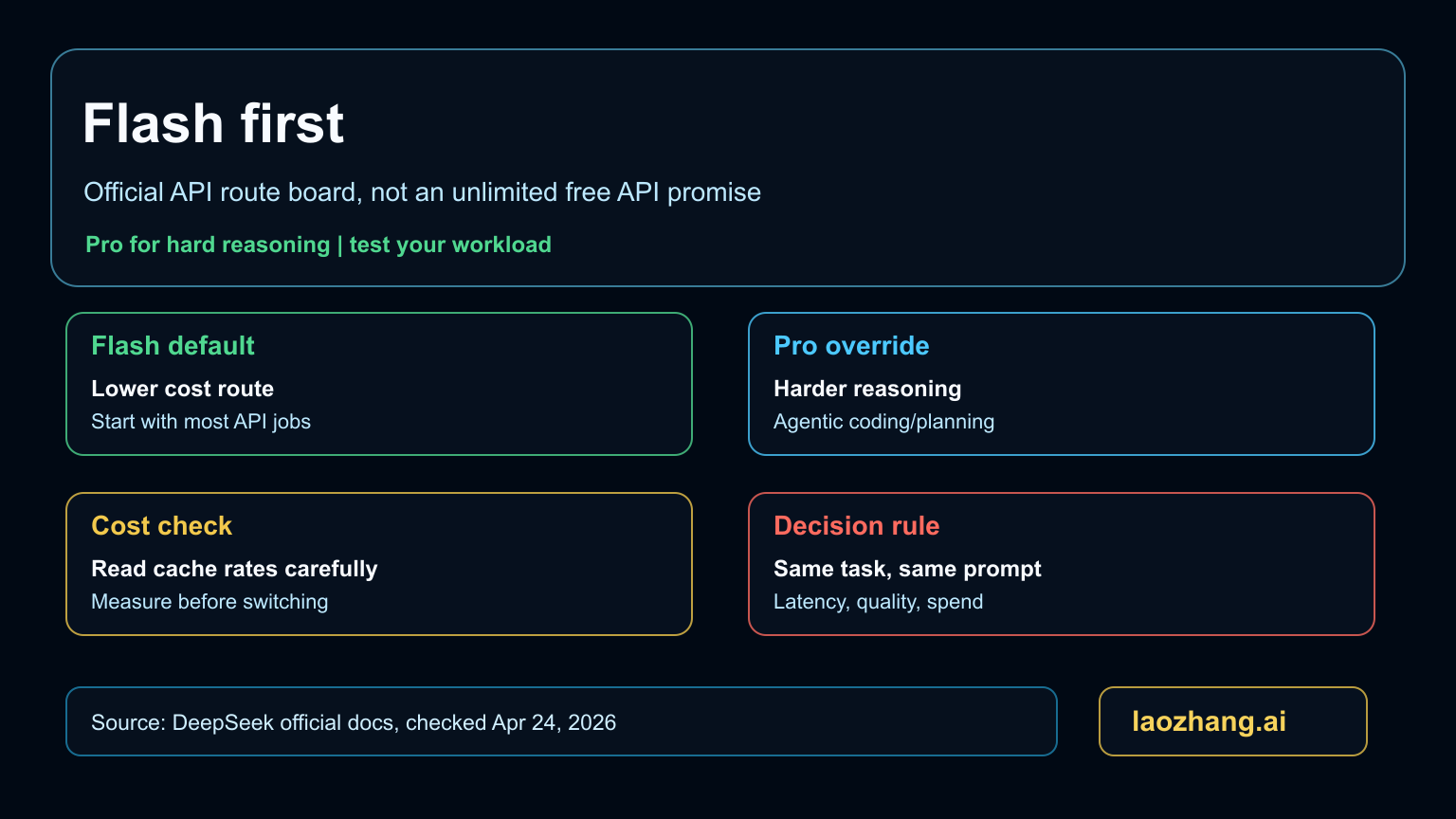 Flash first

Official API route board, not an unlimited free API promise

Pro for hard reasoning | test your workload

Flash default
Lower cost route
Start with most API jobs

Pro override
Harder reasoning
Agentic coding/planning

Cost check
Read cache rates carefully
Measure before switching

Decision rule
Same task, same prompt
Latency, quality, spend

Source: DeepSeek official docs, checked Apr 24, 2026

laozhang.ai